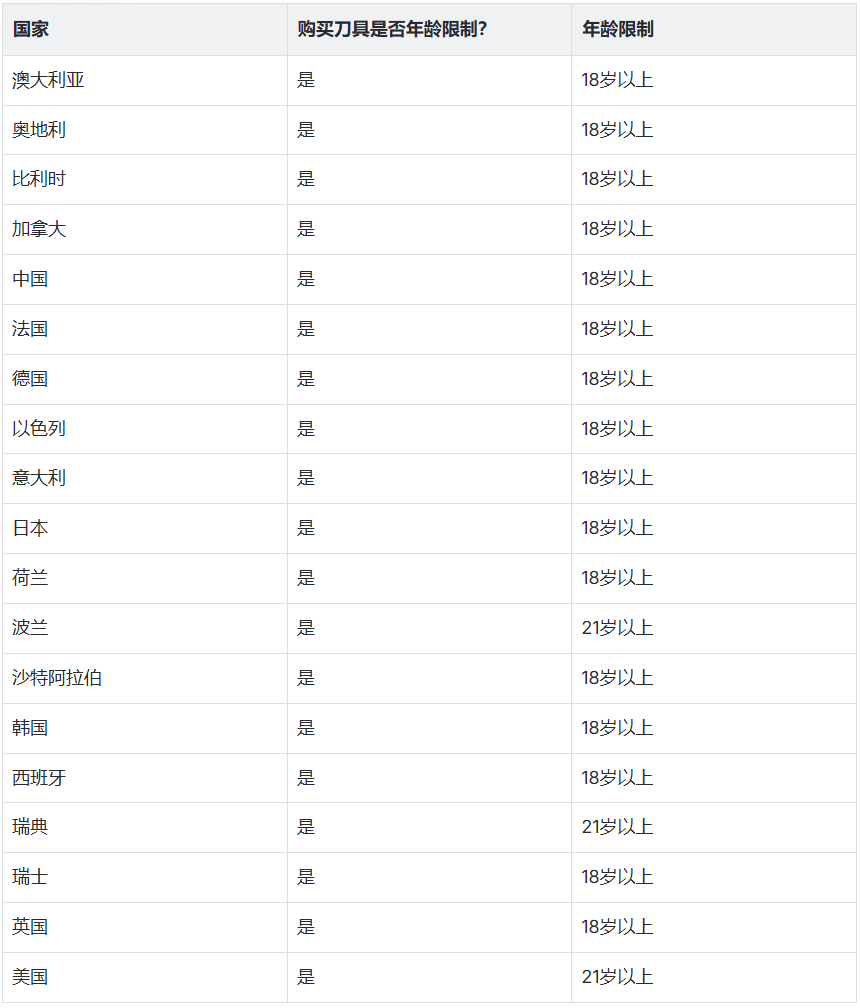 | 国家 | 购买刀具是否年龄限制? | 年龄限制 |
|---|---|---|
| 澳大利亚 | 是 | 18岁以上 |
| 奥地利 | 是 | 18岁以上 |
| 比利时 | 是 | 18岁以上 |
| 加拿大 | 是 | 18岁以上 |
| 中国 | 是 | 18岁以上 |
| 法国 | 是 | 18岁以上 |
| 德国 | 是 | 18岁以上 |
| 以色列 | 是 | 18岁以上 |
| 意大利 | 是 | 18岁以上 |
| 日本 | 是 | 18岁以上 |
| 荷兰 | 是 | 18岁以上 |
| 波兰 | 是 | 21岁以上 |
| 沙特阿拉伯 | 是 | 18岁以上 |
| 韩国 | 是 | 18岁以上 |
| 西班牙 | 是 | 18岁以上 |
| 瑞典 | 是 | 21岁以上 |
| 瑞士 | 是 | 18岁以上 |
| 英国 | 是 | 18岁以上 |
| 美国 | 是 | 21岁以上 |